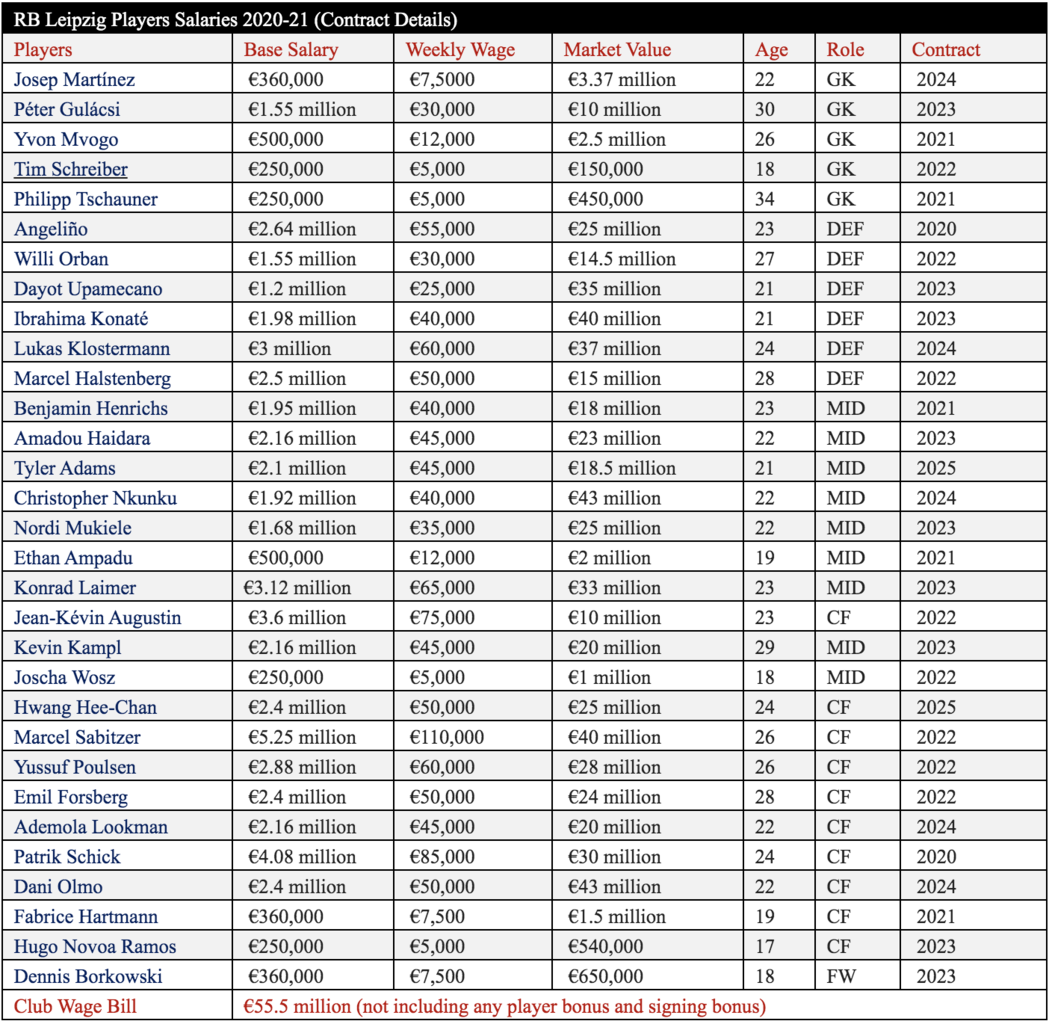 RB Leipzig Players Salaries 2020-21 (Contract Details)

| Players | Base Salary | Weekly Wage | Market Value | Age | Role | Contract |
|---|---|---|---|---|---|---|
| Josep Martínez | €360,000 | €7,5000 | €3.37 million | 22 | GK | 2024 |
| Péter Gulácsi | €1.55 million | €30,000 | €10 million | 30 | GK | 2023 |
| Yvon Mvogo | €500,000 | €12,000 | €2.5 million | 26 | GK | 2021 |
| Tim Schreiber | €250,000 | €5,000 | €150,000 | 18 | GK | 2022 |
| Philipp Tschauner | €250,000 | €5,000 | €450,000 | 34 | GK | 2021 |
| Angeliño | €2.64 million | €55,000 | €25 million | 23 | DEF | 2020 |
| Willi Orban | €1.55 million | €30,000 | €14.5 million | 27 | DEF | 2022 |
| Dayot Upamecano | €1.2 million | €25,000 | €35 million | 21 | DEF | 2023 |
| Ibrahima Konaté | €1.98 million | €40,000 | €40 million | 21 | DEF | 2023 |
| Lukas Klostermann | €3 million | €60,000 | €37 million | 24 | DEF | 2024 |
| Marcel Halstenberg | €2.5 million | €50,000 | €15 million | 28 | DEF | 2022 |
| Benjamin Henrichs | €1.95 million | €40,000 | €18 million | 23 | MID | 2021 |
| Amadou Haidara | €2.16 million | €45,000 | €23 million | 22 | MID | 2023 |
| Tyler Adams | €2.1 million | €45,000 | €18.5 million | 21 | MID | 2025 |
| Christopher Nkunku | €1.92 million | €40,000 | €43 million | 22 | MID | 2024 |
| Nordi Mukiele | €1.68 million | €35,000 | €25 million | 22 | MID | 2023 |
| Ethan Ampadu | €500,000 | €12,000 | €2 million | 19 | MID | 2021 |
| Konrad Laimer | €3.12 million | €65,000 | €33 million | 23 | MID | 2023 |
| Jean-Kévin Augustin | €3.6 million | €75,000 | €10 million | 23 | CF | 2022 |
| Kevin Kampl | €2.16 million | €45,000 | €20 million | 29 | MID | 2023 |
| Joscha Wosz | €250,000 | €5,000 | €1 million | 18 | MID | 2022 |
| Hwang Hee-Chan | €2.4 million | €50,000 | €25 million | 24 | CF | 2025 |
| Marcel Sabitzer | €5.25 million | €110,000 | €40 million | 26 | CF | 2022 |
| Yussuf Poulsen | €2.88 million | €60,000 | €28 million | 26 | CF | 2022 |
| Emil Forsberg | €2.4 million | €50,000 | €24 million | 28 | CF | 2022 |
| Ademola Lookman | €2.16 million | €45,000 | €20 million | 22 | CF | 2024 |
| Patrik Schick | €4.08 million | €85,000 | €30 million | 24 | CF | 2020 |
| Dani Olmo | €2.4 million | €50,000 | €43 million | 22 | CF | 2024 |
| Fabrice Hartmann | €360,000 | €7,500 | €1.5 million | 19 | CF | 2021 |
| Hugo Novoa Ramos | €250,000 | €5,000 | €540,000 | 17 | CF | 2023 |
| Dennis Borkowski | €360,000 | €7,500 | €650,000 | 18 | FW | 2023 |
| Club Wage Bill | €55.5 million (not including any player bonus and signing bonus) | | | | | |